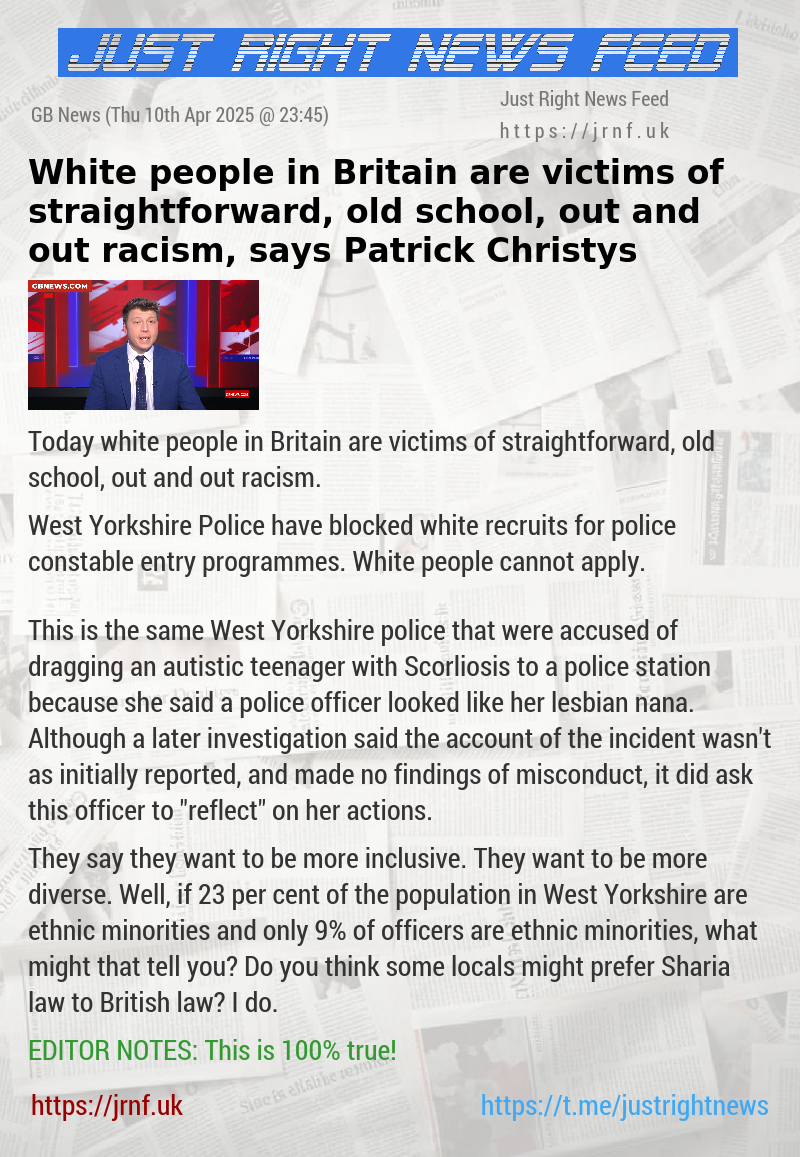 JUST RIGHT NEWS FEED

GB News (Thu 10th Apr 2025 @ 23:45)

Just Right News Feed
https://jrnf.uk

White people in Britain are victims of straightforward, old school, out and out racism, says Patrick Christys

GBNEWS.COM

Today white people in Britain are victims of straightforward, old school, out and out racism.

West Yorkshire Police have blocked white recruits for police constable entry programmes. White people cannot apply.

This is the same West Yorkshire police that were accused of dragging an autistic teenager with Scorliosis to a police station because she said a police officer looked like her lesbian nana. Although a later investigation said the account of the incident wasn't as initially reported, and made no findings of misconduct, it did ask this officer to "reflect" on her actions.

They say they want to be more inclusive. They want to be more diverse. Well, if 23 per cent of the population in West Yorkshire are ethnic minorities and only 9% of officers are ethnic minorities, what might that tell you? Do you think some locals might prefer Sharia law to British law? I do.

EDITOR NOTES: This is 100% true!

https://jrnf.uk

https://t.me/justrightnews